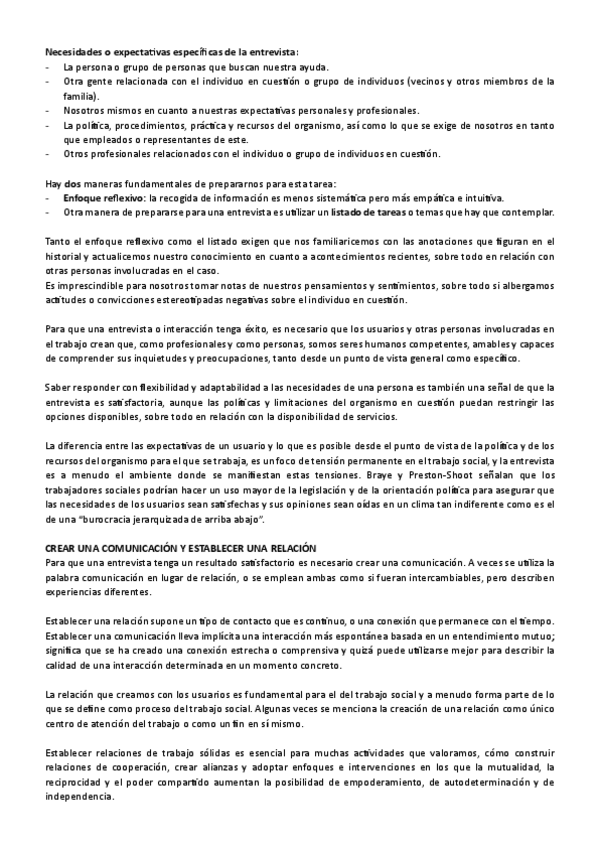 Necesidades o expectativas específicas de la entrevista:
- La persona o grupo de personas que buscan nuestra ayuda.
- Otra gente relacionada con el individuo en cuestión o grupo de individuos (vecinos y otros miembros de la familia).
- Nosotros mismos en cuanto a nuestras expectativas personales y profesionales.
- La política, procedimientos, práctica y recursos del organismo, así como lo que se exige de nosotros en tanto que empleados o representantes de este.
- Otros profesionales relacionados con el individuo o grupo de individuos en cuestión.

Hay dos maneras fundamentales de prepararnos para esta tarea:
- Enfoque reflexivo: la recogida de información es menos sistemática pero más empática e intuitiva.
- Otra manera de prepararse para una entrevista es utilizar un listado de tareas o temas que hay que contemplar.

Tanto el enfoque reflexivo como el listado exigen que nos familiaricemos con las anotaciones que figuran en el historial y actualicemos nuestro conocimiento en cuanto a acontecimientos recientes, sobre todo en relación con otras personas involucradas en el caso.
Es imprescindible para nosotros tomar notas de nuestros pensamientos y sentimientos, sobre todo si albergamos actitudes o convicciones estereotipadas negativas sobre el individuo en cuestión.

Para que una entrevista o interacción tenga éxito, es necesario que los usuarios y otras personas involucradas en el trabajo crean que, como profesionales y como personas, somos seres humanos competentes, amables y capaces de comprender sus inquietudes y preocupaciones, tanto desde un punto de vista general como específico.

Saber responder con flexibilidad y adaptabilidad a las necesidades de una persona es también una señal de que la entrevista es satisfactoria, aunque las políticas y limitaciones del organismo en cuestión puedan restringir las opciones disponibles, sobre todo en relación con la disponibilidad de servicios.

La diferencia entre las expectativas de un usuario y lo que es posible desde el punto de vista de la política y de los recursos del organismo para el que se trabaja, es un foco de tensión permanente en el trabajo social, y la entrevista es a menudo el ambiente donde se manifiestan estas tensiones. Braye y Preston-Shoot señalan que los trabajadores sociales podrían hacer un uso mayor de la legislación y de la orientación política para asegurar que las necesidades de los usuarios sean satisfechas y sus opiniones sean oídas en un clima tan indiferente como es el de una "burocracia jerarquizada de arriba abajo".

CREAR UNA COMUNICACIÓN Y ESTABLECER UNA RELACIÓN
Para que una entrevista tenga un resultado satisfactorio es necesario crear una comunicación. A veces se utiliza la palabra comunicación en lugar de relación, o se emplean ambas como si fueran intercambiables, pero describen experiencias diferentes.

Establecer una relación supone un tipo de contacto que es continuo, o una conexión que permanece con el tiempo. Establecer una comunicación lleva implícita una interacción más espontánea basada en un entendimiento mutuo; significa que se ha creado una conexión estrecha o comprensiva y quizá puede utilizarse mejor para describir la calidad de una interacción determinada en un momento concreto.

La relación que creamos con los usuarios es fundamental para el del trabajo social y a menudo forma parte de lo que se define como proceso del trabajo social. Algunas veces se menciona la creación de una relación como único centro de atención del trabajo o como un fin en sí mismo.

Establecer relaciones de trabajo sólidas es esencial para muchas actividades que valoramos, cómo construir relaciones de cooperación, crear alianzas y adoptar enfoques e intervenciones en los que la mutualidad, la reciprocidad y el poder compartido aumentan la posibilidad de empoderamiento, de autodeterminación y de independencia.